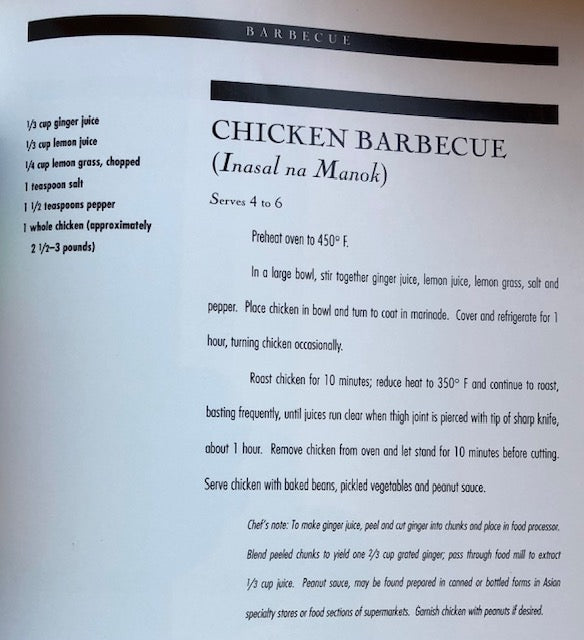 BARBECUE

1/3 cup ginger juice
1/3 cup lemon juice
1/4 cup lemon grass, chopped
1 teaspoon salt
1 1/2 teaspoons pepper
1 whole chicken (approximately 2 1/2–3 pounds)

CHICKEN BARBECUE
(Inasal na Manok)

Serves 4 to 6

Preheat oven to 450° F.

In a large bowl, stir together ginger juice, lemon juice, lemon grass, salt and pepper. Place chicken in bowl and turn to coat in marinade. Cover and refrigerate for 1 hour, turning chicken occasionally.

Roast chicken for 10 minutes; reduce heat to 350° F and continue to roast, basting frequently, until juices run clear when thigh joint is pierced with tip of sharp knife, about 1 hour. Remove chicken from oven and let stand for 10 minutes before cutting. Serve chicken with baked beans, pickled vegetables and peanut sauce.

Chef's note: To make ginger juice, peel and cut ginger into chunks and place in food processor. Blend peeled chunks to yield one 2/3 cup grated ginger; pass through food mill to extract 1/3 cup juice. Peanut sauce, may be found prepared in canned or bottled forms in Asian specialty stores or food sections of supermarkets. Garnish chicken with peanuts if desired.